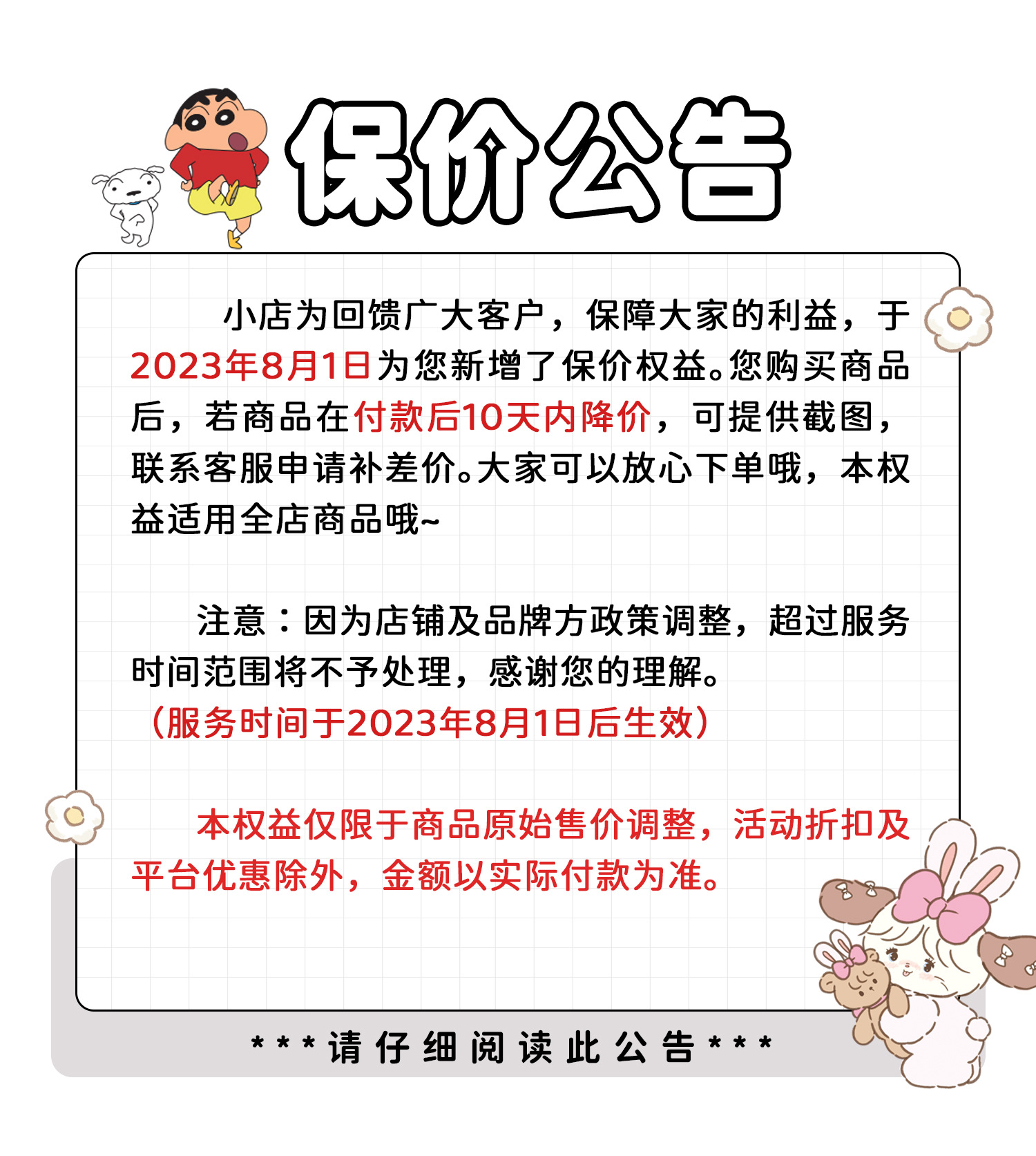 保价公告

小店为回馈广大客户，保障大家的利益，于2023年8月1日为您新增了保价权益。您购买商品后，若商品在付款后10天内降价，可提供截图，联系客服申请补差价。大家可以放心下单哦，本权益适用全店商品哦~

注意：因为店铺及品牌方政策调整，超过服务时间范围将不予处理，感谢您的理解。
（服务时间于2023年8月1日后生效）

本权益仅限于商品原始售价调整，活动折扣及平台优惠除外，金额以实际付款为准。

***请仔细阅读此公告***